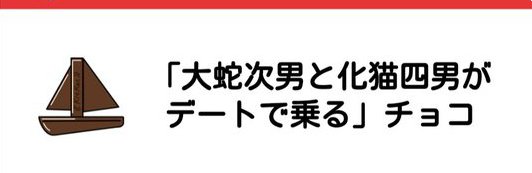 「大蛇次男と化猫四男がデートで乗る」チョコ